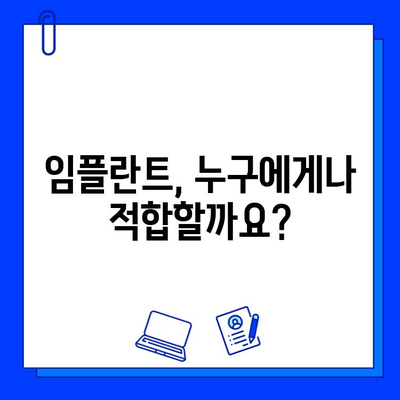 임플란트, 누구에게나 적합할까요?